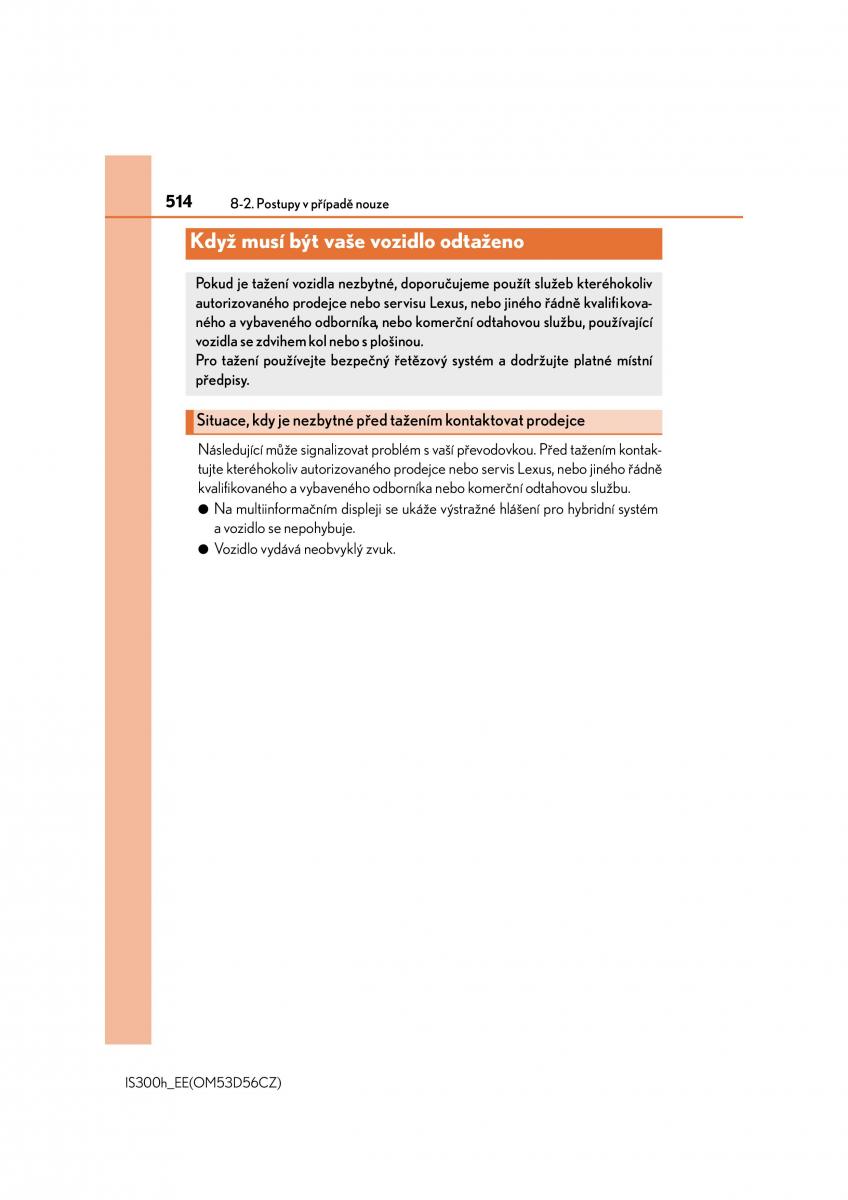 514 8-2. Postupy v případě nouze

Když musí být vaše vozidlo odtaženo

Pokud je tažení vozidla nezbytné, doporučujeme použít služeb kteréhokoliv autorizovaného prodejce nebo servisu Lexus, nebo jiného řádně kvalifikovaného a vybaveného odborníka, nebo komerční odtahovou službu, používající vozidla se zdvihem kol nebo s plošinou.
Pro tažení používejte bezpečný řetězový systém a dodržujte platné místní předpisy.

Situace, kdy je nezbytné před tažením kontaktovat prodejce

Následující může signalizovat problém s vaší převodovkou. Před tažením kontaktujte kteréhokoliv autorizovaného prodejce nebo servis Lexus, nebo jiného řádně kvalifikovaného a vybaveného odborníka nebo komerční odtahovou službu.

● Na multiinformačním displeji se ukáže výstražné hlášení pro hybridní systém a vozidlo se nepohybuje.

● Vozidlo vydává neobvyklý zvuk.

IS300h_EE(OM53D56CZ)